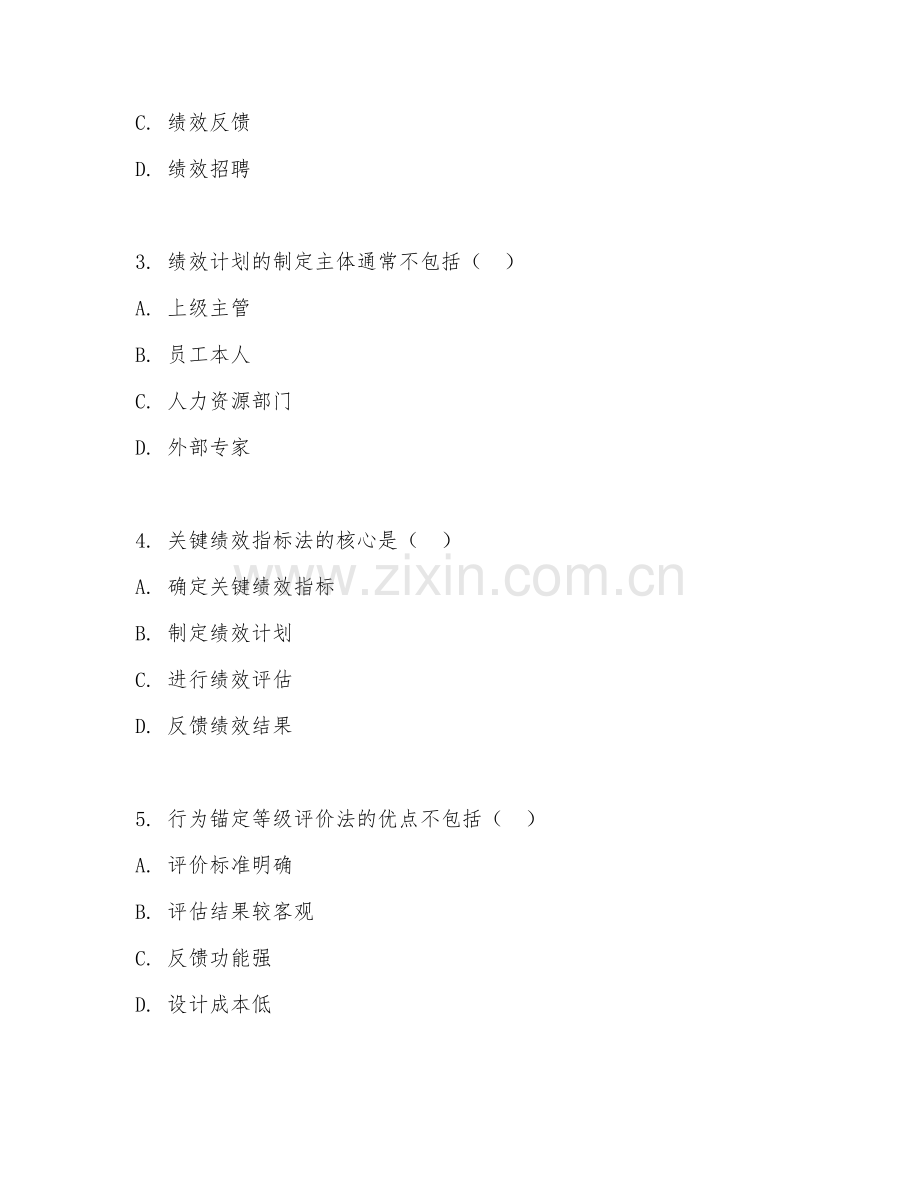 C. 绩效反馈

D. 绩效招聘

3. 绩效计划的制定主体通常不包括（ ）

A. 上级主管

B. 员工本人

C. 人力资源部门

D. 外部专家

4. 关键绩效指标法的核心是（ ）

A. 确定关键绩效指标

B. 制定绩效计划

C. 进行绩效评估

D. 反馈绩效结果

5. 行为锚定等级评价法的优点不包括（ ）

A. 评价标准明确

B. 评估结果较客观

C. 反馈功能强

D. 设计成本低

www.zixin.com.cn